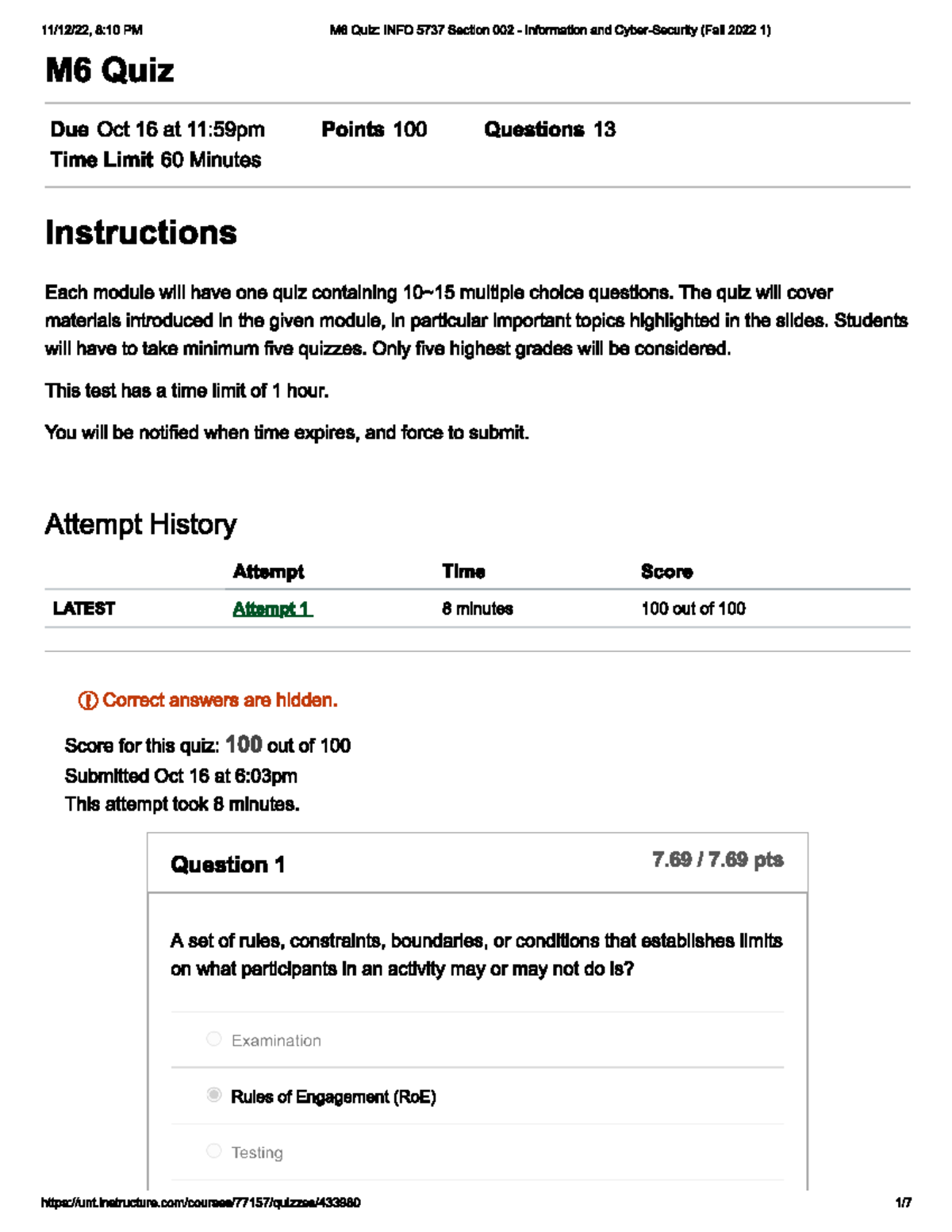 11/12/22, 8:10 PM M6 Quiz: INFO 5737 Section 002 - Information and Cyber-Security (Fall 2022 1)

M6 Quiz

Due Oct 16 at 11:59pm Points 100 Questions 13
Time Limit 60 Minutes

Instructions

Each module will have one quiz containing 10~15 multiple choice questions. The quiz will cover materials introduced in the given module, in particular important topics highlighted in the slides. Students will have to take minimum five quizzes. Only five highest grades will be considered.

This test has a time limit of 1 hour.

You will be notified when time expires, and force to submit.

Attempt History

| | Attempt | Time | Score |
|---|---|---|---|
| LATEST | Attempt 1 | 8 minutes | 100 out of 100 |

Correct answers are hidden.

Score for this quiz: 100 out of 100
Submitted Oct 16 at 6:03pm
This attempt took 8 minutes.

Question 1 7.69 / 7.69 pts

A set of rules, constraints, boundaries, or conditions that establishes limits on what participants in an activity may or may not do is?

Examination

Rules of Engagement (RoE)

Testing

https://unt.instructure.com/courses/77157/quizzes/433980 1/7